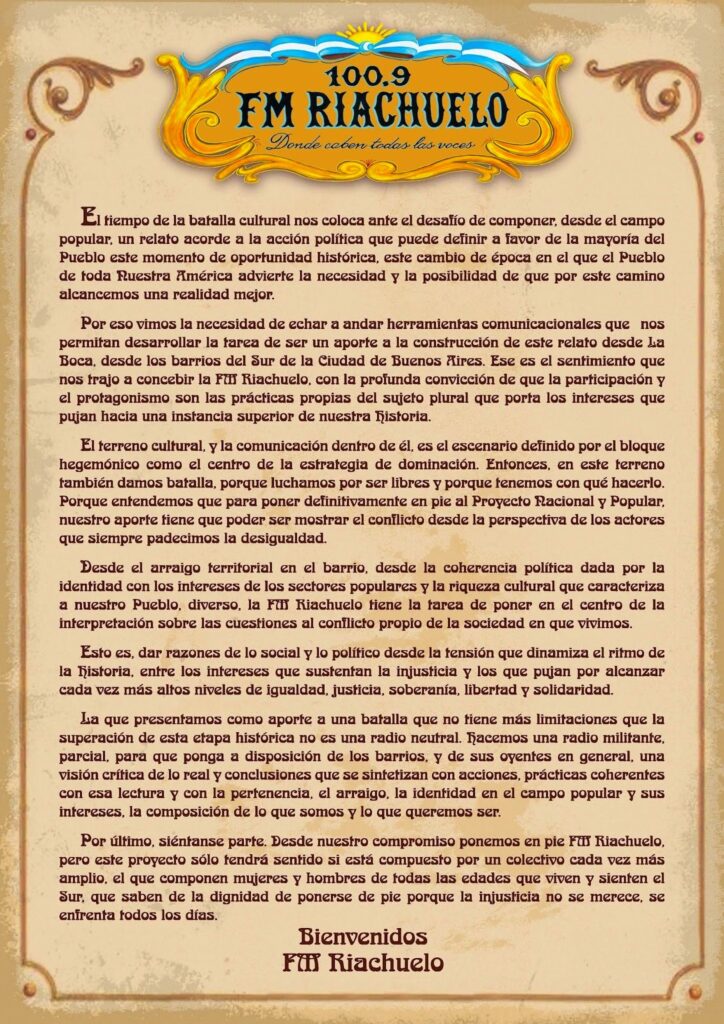 100.9
FM RIACHUELO
Donde caben todas las voces

El tiempo de la batalla cultural nos coloca ante el desafío de componer, desde el campo popular, un relato acorde a la acción política que puede definir a favor de la mayoría del Pueblo este momento de oportunidad histórica, este cambio de época en el que el Pueblo de toda Nuestra América advierte la necesidad y la posibilidad de que por este camino alcancemos una realidad mejor.

Por eso vimos la necesidad de echar a andar herramientas comunicacionales que nos permitan desarrollar la tarea de ser un aporte a la construcción de este relato desde La Boca, desde los barrios del Sur de la Ciudad de Buenos Aires. Ese es el sentimiento que nos trajo a concebir la FM Riachuelo, con la profunda convicción de que la participación y el protagonismo son las prácticas propias del sujeto plural que porta los intereses que pujan hacia una instancia superior de nuestra Historia.

El terreno cultural, y la comunicación dentro de él, es el escenario definido por el bloque hegemónico como el centro de la estrategia de dominación. Entonces, en este terreno también damos batalla, porque luchamos por ser libres y porque tenemos con qué hacerlo. Porque entendemos que para poner definitivamente en pie al Proyecto Nacional y Popular, nuestro aporte tiene que poder ser mostrar el conflicto desde la perspectiva de los actores que siempre padecimos la desigualdad.

Desde el arraigo territorial en el barrio, desde la coherencia política dada por la identidad con los intereses de los sectores populares y la riqueza cultural que caracteriza a nuestro Pueblo, diverso, la FM Riachuelo tiene la tarea de poner en el centro de la interpretación sobre las cuestiones al conflicto propio de la sociedad en que vivimos.

Esto es, dar razones de lo social y lo político desde la tensión que dinamiza el ritmo de la Historia, entre los intereses que sustentan la injusticia y los que pujan por alcanzar cada vez más altos niveles de igualdad, justicia, soberanía, libertad y solidaridad.

La que presentamos como aporte a una batalla que no tiene más limitaciones que la superación de esta etapa histórica no es una radio neutral. Hacemos una radio militante, parcial, para que ponga a disposición de los barrios, y de sus oyentes en general, una visión crítica de lo real y conclusiones que se sintetizan con acciones, prácticas coherentes con esa lectura y con la pertenencia, el arraigo, la identidad en el campo popular y sus intereses, la composición de lo que somos y lo que queremos ser.

Por último, siéntanse parte. Desde nuestro compromiso ponemos en pie FM Riachuelo, pero este proyecto sólo tendrá sentido si está compuesto por un colectivo cada vez más amplio, el que componen mujeres y hombres de todas las edades que viven y sienten el Sur, que saben de la dignidad de ponerse de pie porque la injusticia no se merece, se enfrenta todos los días.

Bienvenidos
FM Riachuelo